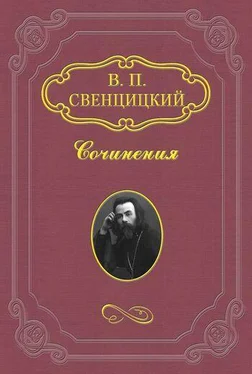 В. П.
СВЕНЦИЦКИЙ

Сочинения